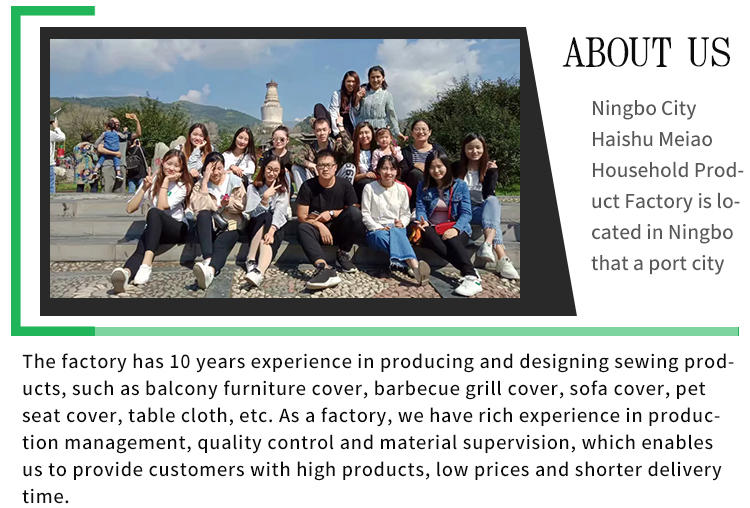 ABOUT US

Ningbo City Haishu Meiao Household Product Factory is located in Ningbo that a port city

The factory has 10 years experience in producing and designing sewing products, such as balcony furniture cover, barbecue grill cover, sofa cover, pet seat cover, table cloth, etc. As a factory, we have rich experience in production management, quality control and material supervision, which enables us to provide customers with high products, low prices and shorter delivery time.